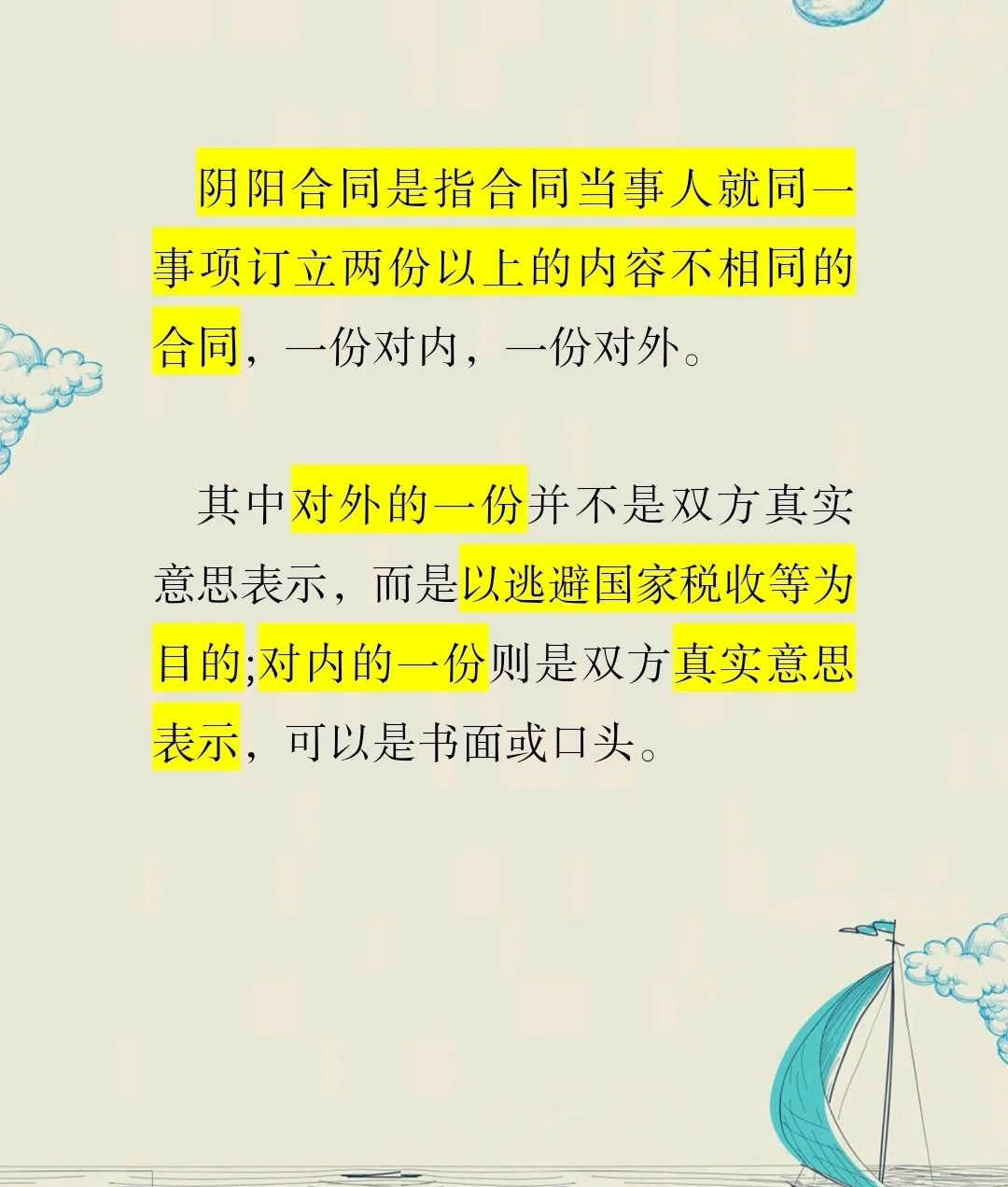 阴阳合同是指合同当事人就同一事项订立两份以上的内容不相同的合同，一份对内，一份对外。

其中对外的一份并不是双方真实意思表示，而是以逃避国家税收等为目的;对内的一份则是双方真实意思表示，可以是书面或口头。